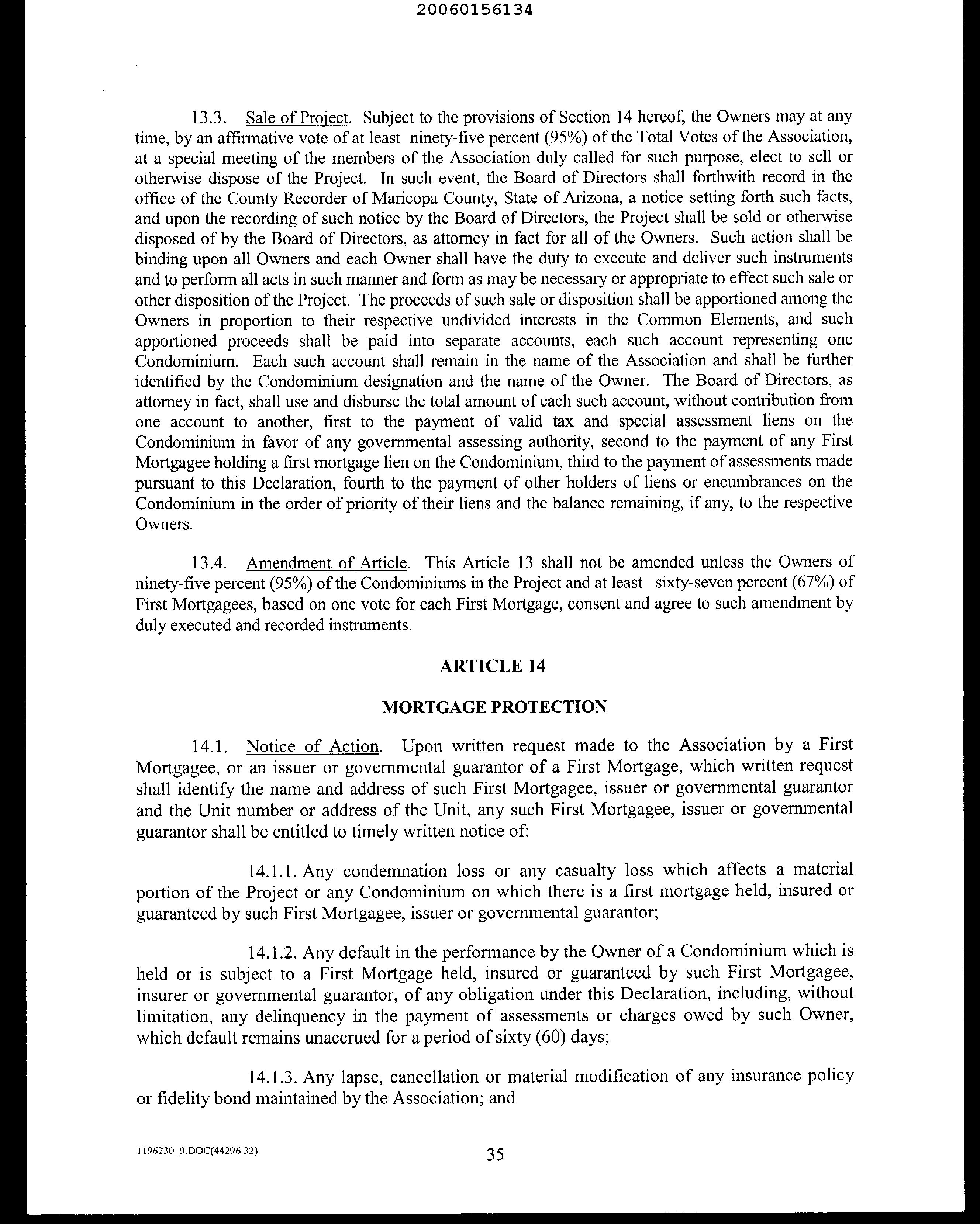 20060156134

13.3. Sale of Project. Subject to the provisions of Section 14 hereof, the Owners may at any time, by an affirmative vote of at least ninety-five percent (95%) of the Total Votes of the Association, at a special meeting of the members of the Association duly called for such purpose, elect to sell or otherwise dispose of the Project. In such event, the Board of Directors shall forthwith record in the office of the County Recorder of Maricopa County, State of Arizona, a notice setting forth such facts, and upon the recording of such notice by the Board of Directors, the Project shall be sold or otherwise disposed of by the Board of Directors, as attorney in fact for all of the Owners. Such action shall be binding upon all Owners and each Owner shall have the duty to execute and deliver such instruments and to perform all acts in such manner and form as may be necessary or appropriate to effect such sale or other disposition of the Project. The proceeds of such sale or disposition shall be apportioned among the Owners in proportion to their respective undivided interests in the Common Elements, and such apportioned proceeds shall be paid into separate accounts, each such account representing one Condominium. Each such account shall remain in the name of the Association and shall be further identified by the Condominium designation and the name of the Owner. The Board of Directors, as attorney in fact, shall use and disburse the total amount of each such account, without contribution from one account to another, first to the payment of valid tax and special assessment liens on the Condominium in favor of any governmental assessing authority, second to the payment of any First Mortgagee holding a first mortgage lien on the Condominium, third to the payment of assessments made pursuant to this Declaration, fourth to the payment of other holders of liens or encumbrances on the Condominium in the order of priority of their liens and the balance remaining, if any, to the respective Owners.

13.4. Amendment of Article. This Article 13 shall not be amended unless the Owners of ninety-five percent (95%) of the Condominiums in the Project and at least sixty-seven percent (67%) of First Mortgagees, based on one vote for each First Mortgage, consent and agree to such amendment by duly executed and recorded instruments.

ARTICLE 14

MORTGAGE PROTECTION

14.1. Notice of Action. Upon written request made to the Association by a First Mortgagee, or an issuer or governmental guarantor of a First Mortgage, which written request shall identify the name and address of such First Mortgagee, issuer or governmental guarantor and the Unit number or address of the Unit, any such First Mortgagee, issuer or governmental guarantor shall be entitled to timely written notice of:

14.1.1. Any condemnation loss or any casualty loss which affects a material portion of the Project or any Condominium on which there is a first mortgage held, insured or guaranteed by such First Mortgagee, issuer or governmental guarantor;

14.1.2. Any default in the performance by the Owner of a Condominium which is held or is subject to a First Mortgage held, insured or guaranteed by such First Mortgagee, insurer or governmental guarantor, of any obligation under this Declaration, including, without limitation, any delinquency in the payment of assessments or charges owed by such Owner, which default remains unaccrued for a period of sixty (60) days;

14.1.3. Any lapse, cancellation or material modification of any insurance policy or fidelity bond maintained by the Association; and

1196230_9.DOC(44296.32)

35